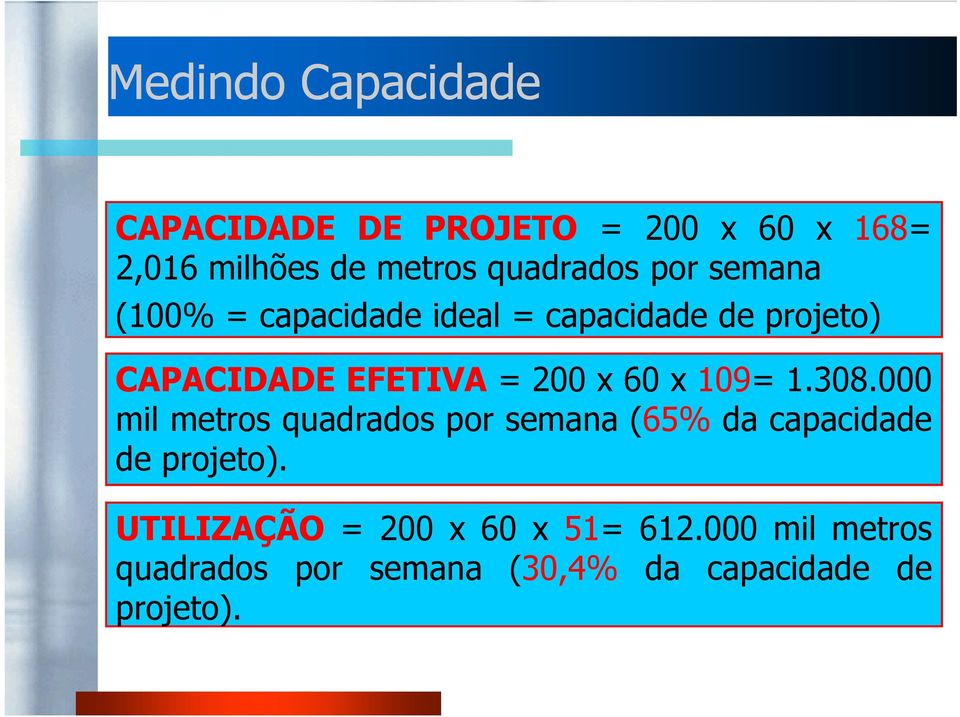 Medindo Capacidade

CAPACIDADE DE PROJETO = 200 x 60 x 168= 2,016 milhões de metros quadrados por semana (100% = capacidade ideal = capacidade de projeto)

CAPACIDADE EFETIVA = 200 x 60 x 109= 1.308.000 mil metros quadrados por semana (65% da capacidade de projeto).

UTILIZAÇÃO = 200 x 60 x 51= 612.000 mil metros quadrados por semana (30,4% da capacidade de projeto).